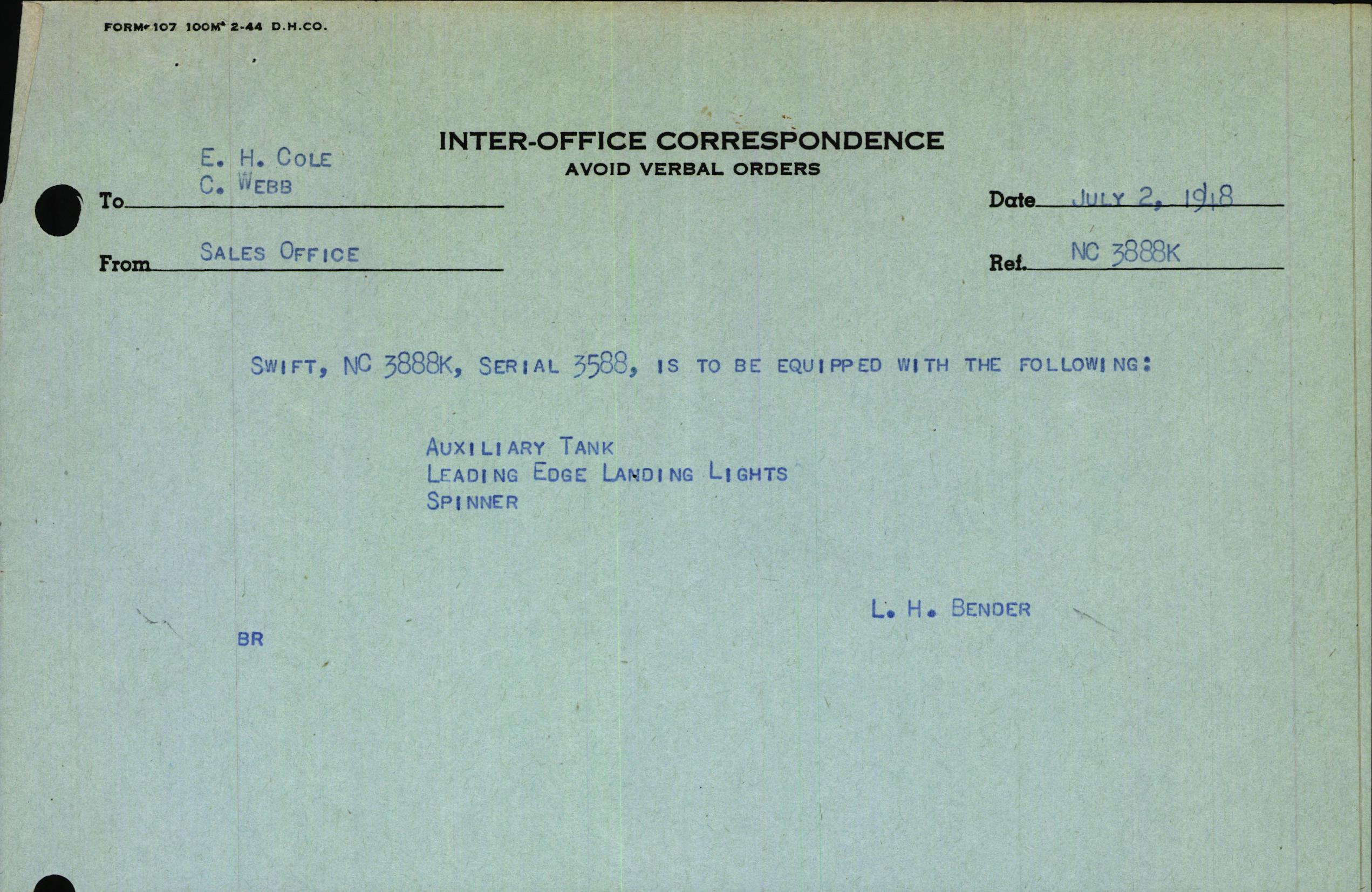 FORM 107 100M 2-44 D.H.CO.

INTER-OFFICE CORRESPONDENCE
AVOID VERBAL ORDERS

To E. H. COLE
C. WEBB

Date JULY 2, 1948

From SALES OFFICE

Ref. NC 3888K

SWIFT, NC 3888K, SERIAL 3588, IS TO BE EQUIPPED WITH THE FOLLOWING:

AUXILIARY TANK
LEADING EDGE LANDING LIGHTS
SPINNER

L. H. BENDER

BR